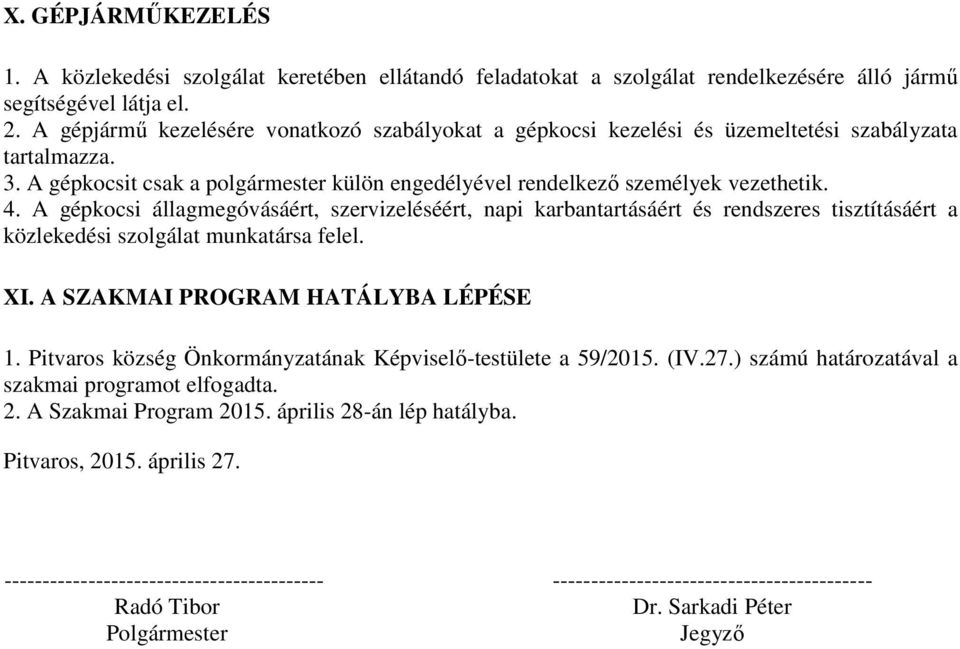 X. GÉPJÁRMŰKEZELÉS

1. A közlekedési szolgálat keretében ellátandó feladatokat a szolgálat rendelkezésére álló jármű segítségével látja el.
2. A gépjármű kezelésére vonatkozó szabályokat a gépkocsi kezelési és üzemeltetési szabályzata tartalmazza.
3. A gépkocsit csak a polgármester külön engedélyével rendelkező személyek vezethetik.
4. A gépkocsi állagmegóvásáért, szervizeléséért, napi karbantartásáért és rendszeres tisztításáért a közlekedési szolgálat munkatársa felel.

XI. A SZAKMAI PROGRAM HATÁLYBA LÉPÉSE

1. Pitvaros község Önkormányzatának Képviselő-testülete a 59/2015. (IV.27.) számú határozatával a szakmai programot elfogadta.
2. A Szakmai Program 2015. április 28-án lép hatályba.

Pitvaros, 2015. április 27.

------------------------------------------
Radó Tibor
Polgármester

------------------------------------------
Dr. Sarkadi Péter
Jegyző